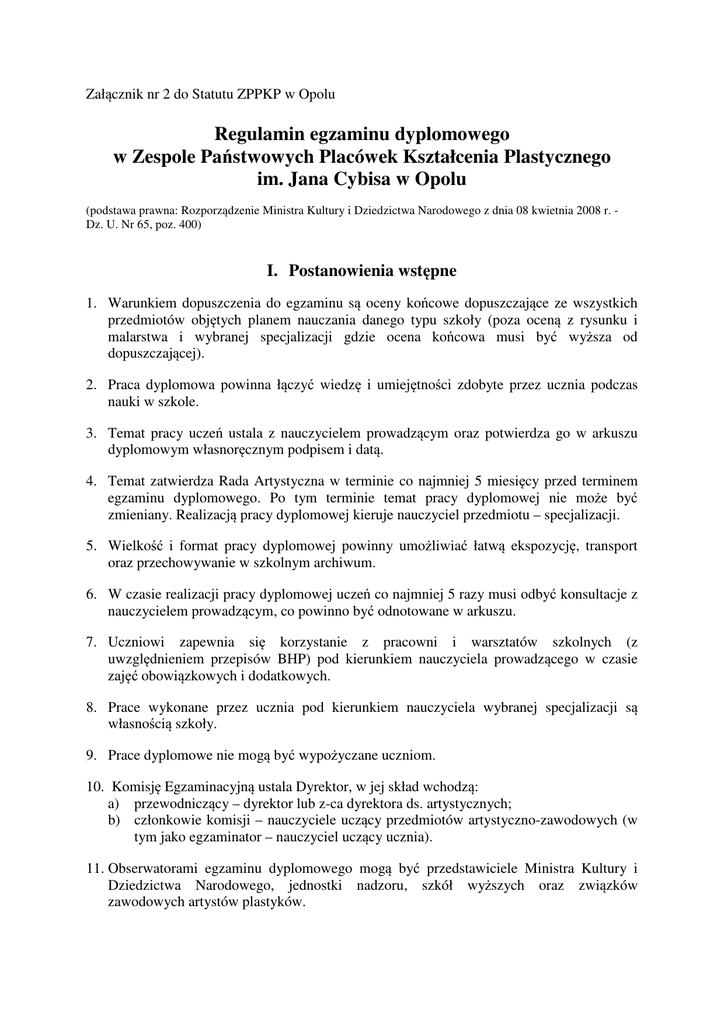 Załącznik nr 2 do Statutu ZPPKP w Opolu

Regulamin egzaminu dyplomowego
w Zespole Państwowych Placówek Kształcenia Plastycznego
im. Jana Cybisa w Opolu

(podstawa prawna: Rozporządzenie Ministra Kultury i Dziedzictwa Narodowego z dnia 08 kwietnia 2008 r. - Dz. U. Nr 65, poz. 400)

I. Postanowienia wstępne

1. Warunkiem dopuszczenia do egzaminu są oceny końcowe dopuszczające ze wszystkich przedmiotów objętych planem nauczania danego typu szkoły (poza oceną z rysunku i malarstwa i wybranej specjalizacji gdzie ocena końcowa musi być wyższa od dopuszczającej).

2. Praca dyplomowa powinna łączyć wiedzę i umiejętności zdobyte przez ucznia podczas nauki w szkole.

3. Temat pracy uczeń ustala z nauczycielem prowadzącym oraz potwierdza go w arkuszu dyplomowym własnoręcznym podpisem i datą.

4. Temat zatwierdza Rada Artystyczna w terminie co najmniej 5 miesięcy przed terminem egzaminu dyplomowego. Po tym terminie temat pracy dyplomowej nie może być zmieniany. Realizacją pracy dyplomowej kieruje nauczyciel przedmiotu – specjalizacji.

5. Wielkość i format pracy dyplomowej powinny umożliwiać łatwą ekspozycję, transport oraz przechowywanie w szkolnym archiwum.

6. W czasie realizacji pracy dyplomowej uczeń co najmniej 5 razy musi odbyć konsultacje z nauczycielem prowadzącym, co powinno być odnotowane w arkuszu.

7. Uczniowi zapewnia się korzystanie z pracowni i warsztatów szkolnych (z uwzględnieniem przepisów BHP) pod kierunkiem nauczyciela prowadzącego w czasie zajęć obowiązkowych i dodatkowych.

8. Prace wykonane przez ucznia pod kierunkiem nauczyciela wybranej specjalizacji są własnością szkoły.

9. Prace dyplomowe nie mogą być wypożyczane uczniom.

10. Komisję Egzaminacyjną ustala Dyrektor, w jej skład wchodzą:
a) przewodniczący – dyrektor lub z-ca dyrektora ds. artystycznych;
b) członkowie komisji – nauczyciele uczący przedmiotów artystyczno-zawodowych (w tym jako egzaminator – nauczyciel uczący ucznia).

11. Obserwatorami egzaminu dyplomowego mogą być przedstawiciele Ministra Kultury i Dziedzictwa Narodowego, jednostki nadzoru, szkół wyższych oraz związków zawodowych artystów plastyków.